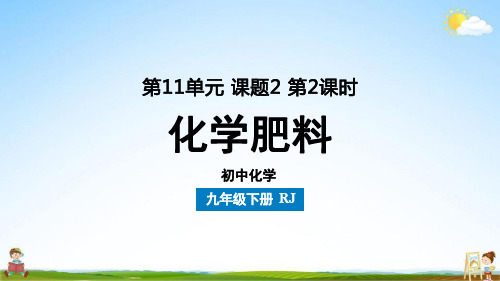 第11单元 课题2 第2课时

化学肥料

初中化学

九年级下册 RJ